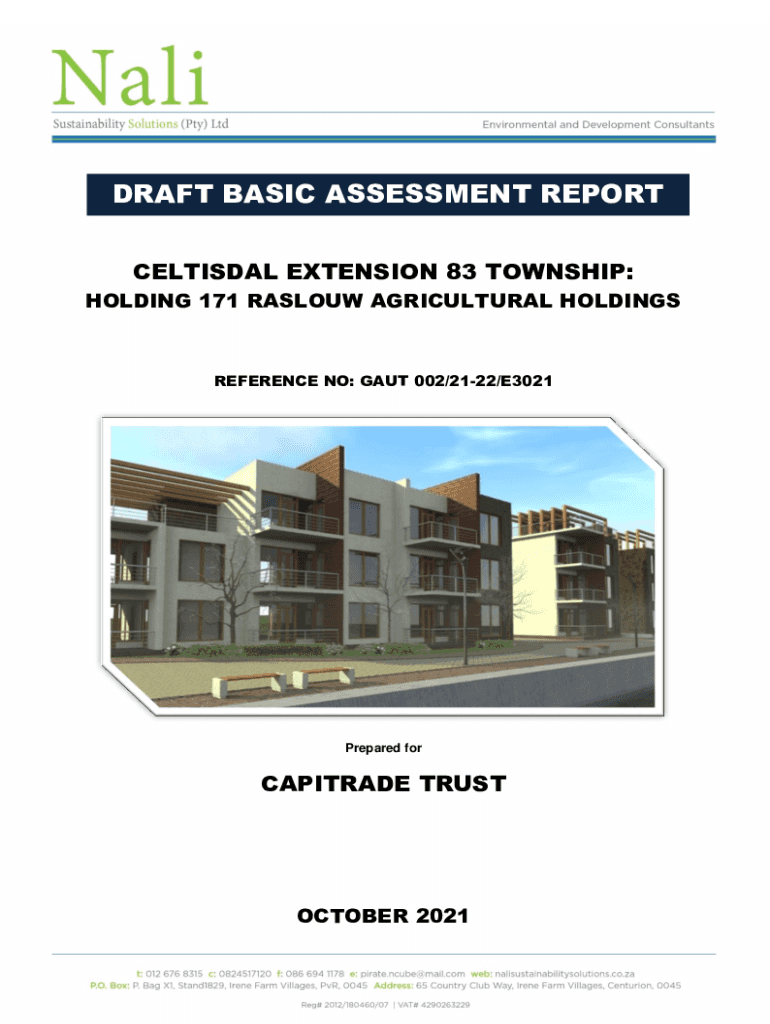 Nali
Sustainability Solutions (Pty) Ltd

Environmental and Development Consultants

DRAFT BASIC ASSESSMENT REPORT

CELTISDAL EXTENSION 83 TOWNSHIP:
HOLDING 171 RASLOUW AGRICULTURAL HOLDINGS

REFERENCE NO: GAUT 002/21-22/E3021

Prepared for

CAPITRADE TRUST

OCTOBER 2021

t: 012 676 8315 c: 0824517120 f: 086 694 1178 e: pirate.ncube@mail.com web: nalisustainabilitysolutions.co.za
P.O. Box: P. Bag X1, Stand1829, Irene Farm Villages, PvR, 0045 Address: 65 Country Club Way, Irene Farm Villages, Centurion, 0045

Reg# 2012/180460/07 | VAT# 4290263229